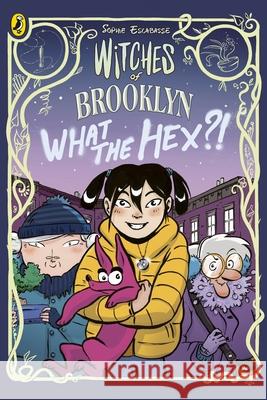 SOPHIE ESCABASSE
WITCHES of BROOKLYN
WHAT THE HEX?!

Kraina Książek